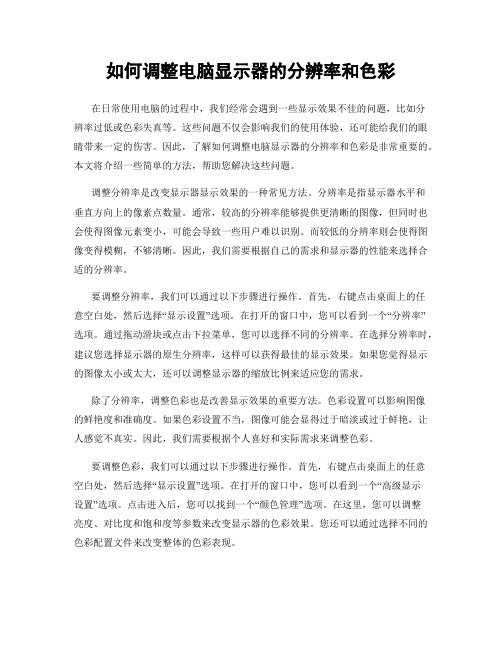 如何调整电脑显示器的分辨率和色彩

在日常使用电脑的过程中，我们经常会遇到一些显示效果不佳的问题，比如分辨率过低或色彩失真等。这些问题不仅会影响我们的使用体验，还可能给我们的眼睛带来一定的伤害。因此，了解如何调整电脑显示器的分辨率和色彩是非常重要的。本文将介绍一些简单的方法，帮助您解决这些问题。

调整分辨率是改变显示器显示效果的一种常见方法。分辨率是指显示器水平和垂直方向上的像素点数量。通常，较高的分辨率能够提供更清晰的图像，但同时也会使得图像元素变小，可能会导致一些用户难以识别。而较低的分辨率则会使得图像变得模糊，不够清晰。因此，我们需要根据自己的需求和显示器的性能来选择合适的分辨率。

要调整分辨率，我们可以通过以下步骤进行操作。首先，右键点击桌面上的任意空白处，然后选择“显示设置”选项。在打开的窗口中，您可以看到一个“分辨率”选项。通过拖动滑块或点击下拉菜单，您可以选择不同的分辨率。在选择分辨率时，建议您选择显示器的原生分辨率，这样可以获得最佳的显示效果。如果您觉得显示的图像太小或太大，还可以调整显示器的缩放比例来适应您的需求。

除了分辨率，调整色彩也是改善显示效果的重要方法。色彩设置可以影响图像的鲜艳度和准确度。如果色彩设置不当，图像可能会显得过于暗淡或过于鲜艳，让人感觉不真实。因此，我们需要根据个人喜好和实际需求来调整色彩。

要调整色彩，我们可以通过以下步骤进行操作。首先，右键点击桌面上的任意空白处，然后选择“显示设置”选项。在打开的窗口中，您可以看到一个“高级显示设置”选项。点击进入后，您可以找到一个“颜色管理”选项。在这里，您可以调整亮度、对比度和饱和度等参数来改变显示器的色彩效果。您还可以通过选择不同的色彩配置文件来改变整体的色彩表现。